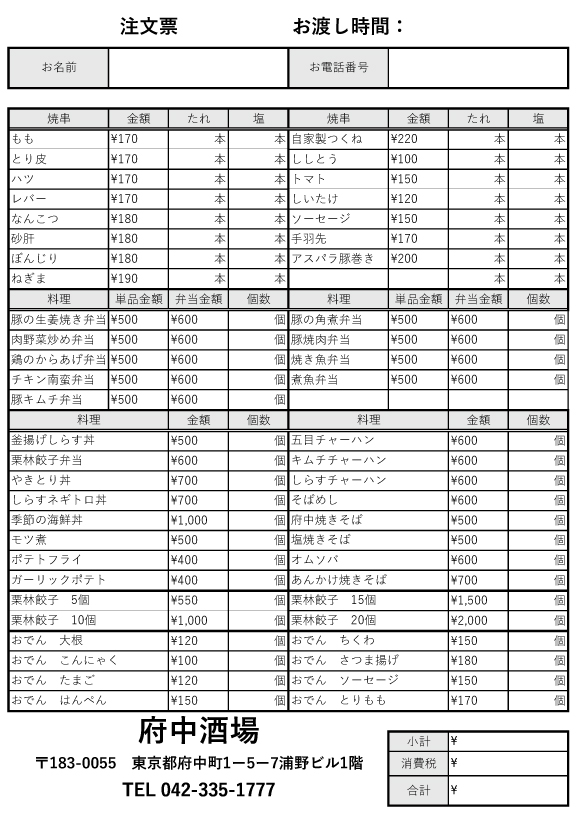 注文票　　お渡し時間：

| お名前 | | お電話番号 | |
|---|---|---|---|

| 焼串 | 金額 | たれ | 塩 | 焼串 | 金額 | たれ | 塩 |
|---|---|---|---|---|---|---|---|
| もも | ¥170 | 本 | 本 | 自家製つくね | ¥220 | 本 | 本 |
| とり皮 | ¥170 | 本 | 本 | ししとう | ¥100 | 本 | 本 |
| ハツ | ¥170 | 本 | 本 | トマト | ¥150 | 本 | 本 |
| レバー | ¥170 | 本 | 本 | しいたけ | ¥120 | 本 | 本 |
| なんこつ | ¥180 | 本 | 本 | ソーセージ | ¥150 | 本 | 本 |
| 砂肝 | ¥180 | 本 | 本 | 手羽先 | ¥170 | 本 | 本 |
| ぼんじり | ¥180 | 本 | 本 | アスパラ豚巻き | ¥200 | 本 | 本 |
| ねぎま | ¥190 | 本 | 本 | | | 本 | 本 |

| 料理 | 単品金額 | 弁当金額 | 個数 | 料理 | 単品金額 | 弁当金額 | 個数 |
|---|---|---|---|---|---|---|---|
| 豚の生姜焼き弁当 | ¥500 | ¥600 | 個 | 豚の角煮弁当 | ¥500 | ¥600 | 個 |
| 肉野菜炒め弁当 | ¥500 | ¥600 | 個 | 豚焼肉弁当 | ¥500 | ¥600 | 個 |
| 鶏のからあげ弁当 | ¥500 | ¥600 | 個 | 焼き魚弁当 | ¥500 | ¥600 | 個 |
| チキン南蛮弁当 | ¥500 | ¥600 | 個 | 煮魚弁当 | ¥500 | ¥600 | 個 |
| 豚キムチ弁当 | ¥500 | ¥600 | 個 | | | | |

| 料理 | 金額 | 個数 | 料理 | 金額 | 個数 |
|---|---|---|---|---|---|
| 釜揚げしらす丼 | ¥500 | 個 | 五目チャーハン | ¥600 | 個 |
| 栗林餃子弁当 | ¥600 | 個 | キムチチャーハン | ¥600 | 個 |
| やきとり丼 | ¥700 | 個 | しらすチャーハン | ¥600 | 個 |
| しらすネギトロ丼 | ¥700 | 個 | そばめし | ¥600 | 個 |
| 季節の海鮮丼 | ¥1,000 | 個 | 府中焼きそば | ¥500 | 個 |
| モツ煮 | ¥500 | 個 | 塩焼きそば | ¥500 | 個 |
| ポテトフライ | ¥400 | 個 | オムソバ | ¥600 | 個 |
| ガーリックポテト | ¥400 | 個 | あんかけ焼きそば | ¥700 | 個 |
| 栗林餃子　5個 | ¥550 | 個 | 栗林餃子　15個 | ¥1,500 | 個 |
| 栗林餃子　10個 | ¥1,000 | 個 | 栗林餃子　20個 | ¥2,000 | 個 |
| おでん　大根 | ¥120 | 個 | おでん　ちくわ | ¥150 | 個 |
| おでん　こんにゃく | ¥100 | 個 | おでん　さつま揚げ | ¥180 | 個 |
| おでん　たまご | ¥120 | 個 | おでん　ソーセージ | ¥150 | 個 |
| おでん　はんぺん | ¥150 | 個 | おでん　とりもも | ¥170 | 個 |

府中酒場
〒183-0055　東京都府中町1ー5ー7浦野ビル1階
TEL 042-335-1777

| 小計 | ¥ |
|---|---|
| 消費税 | ¥ |
| 合計 | ¥ |